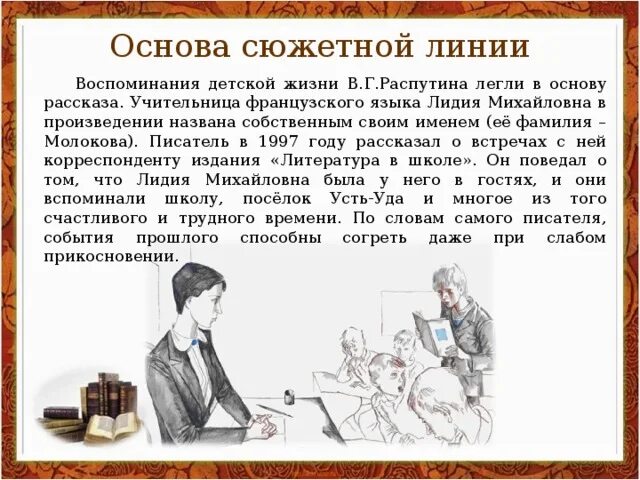 Основа сюжетной линии

Воспоминания детской жизни В.Г.Распутина легли в основу рассказа. Учительница французского языка Лидия Михайловна в произведении названа собственным своим именем (её фамилия – Молокова). Писатель в 1997 году рассказал о встречах с ней корреспонденту издания «Литература в школе». Он поведал о том, что Лидия Михайловна была у него в гостях, и они вспоминали школу, посёлок Усть-Уда и многое из того счастливого и трудного времени. По словам самого писателя, события прошлого способны согреть даже при слабом прикосновении.